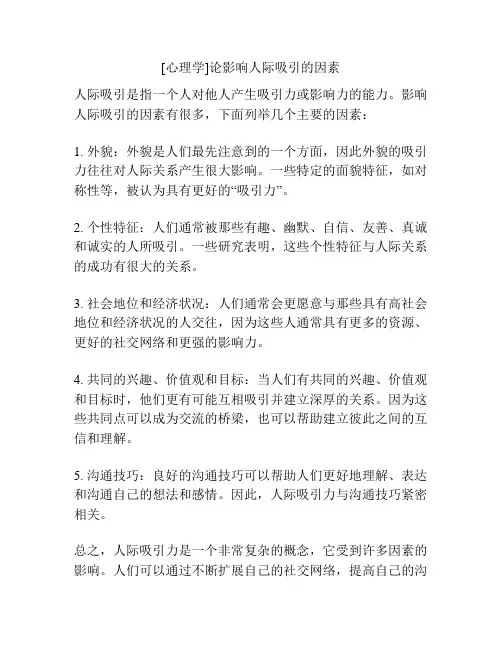 [心理学]论影响人际吸引的因素

人际吸引是指一个人对他人产生吸引力或影响力的能力。影响人际吸引的因素有很多，下面列举几个主要的因素：

1. 外貌：外貌是人们最先注意到的一个方面，因此外貌的吸引力往往对人际关系产生很大影响。一些特定的面貌特征，如对称性等，被认为具有更好的“吸引力”。

2. 个性特征：人们通常被那些有趣、幽默、自信、友善、真诚和诚实的人所吸引。一些研究表明，这些个性特征与人际关系的成功有很大的关系。

3. 社会地位和经济状况：人们通常会更愿意与那些具有高社会地位和经济状况的人交往，因为这些人通常具有更多的资源、更好的社交网络和更强的影响力。

4. 共同的兴趣、价值观和目标：当人们有共同的兴趣、价值观和目标时，他们更有可能互相吸引并建立深厚的关系。因为这些共同点可以成为交流的桥梁，也可以帮助建立彼此之间的互信和理解。

5. 沟通技巧：良好的沟通技巧可以帮助人们更好地理解、表达和沟通自己的想法和感情。因此，人际吸引力与沟通技巧紧密相关。

总之，人际吸引力是一个非常复杂的概念，它受到许多因素的影响。人们可以通过不断扩展自己的社交网络，提高自己的沟